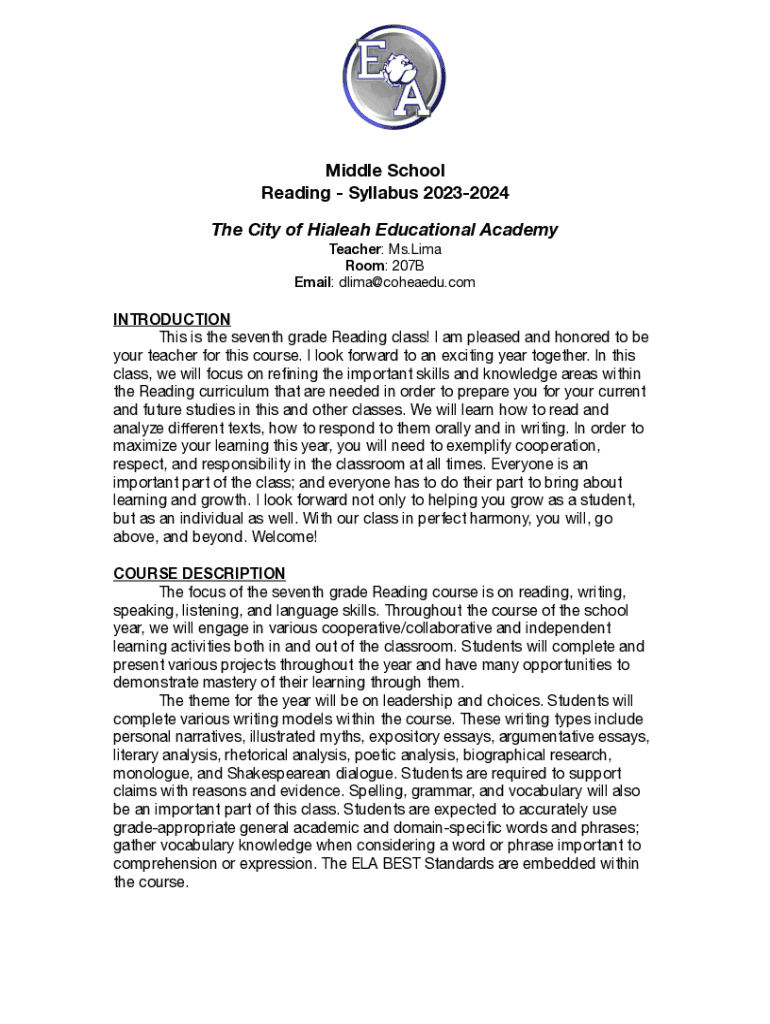 EA

Middle School
Reading - Syllabus 2023-2024

The City of Hialeah Educational Academy
Teacher: Ms.Lima
Room: 207B
Email: dlima@coheaedu.com

INTRODUCTION
This is the seventh grade Reading class! I am pleased and honored to be your teacher for this course. I look forward to an exciting year together. In this class, we will focus on refining the important skills and knowledge areas within the Reading curriculum that are needed in order to prepare you for your current and future studies in this and other classes. We will learn how to read and analyze different texts, how to respond to them orally and in writing. In order to maximize your learning this year, you will need to exemplify cooperation, respect, and responsibility in the classroom at all times. Everyone is an important part of the class; and everyone has to do their part to bring about learning and growth. I look forward not only to helping you grow as a student, but as an individual as well. With our class in perfect harmony, you will, go above, and beyond. Welcome!

COURSE DESCRIPTION
The focus of the seventh grade Reading course is on reading, writing, speaking, listening, and language skills. Throughout the course of the school year, we will engage in various cooperative/collaborative and independent learning activities both in and out of the classroom. Students will complete and present various projects throughout the year and have many opportunities to demonstrate mastery of their learning through them.
The theme for the year will be on leadership and choices. Students will complete various writing models within the course. These writing types include personal narratives, illustrated myths, expository essays, argumentative essays, literary analysis, rhetorical analysis, poetic analysis, biographical research, monologue, and Shakespearean dialogue. Students are required to support claims with reasons and evidence. Spelling, grammar, and vocabulary will also be an important part of this class. Students are expected to accurately use grade-appropriate general academic and domain-specific words and phrases; gather vocabulary knowledge when considering a word or phrase important to comprehension or expression. The ELA BEST Standards are embedded within the course.